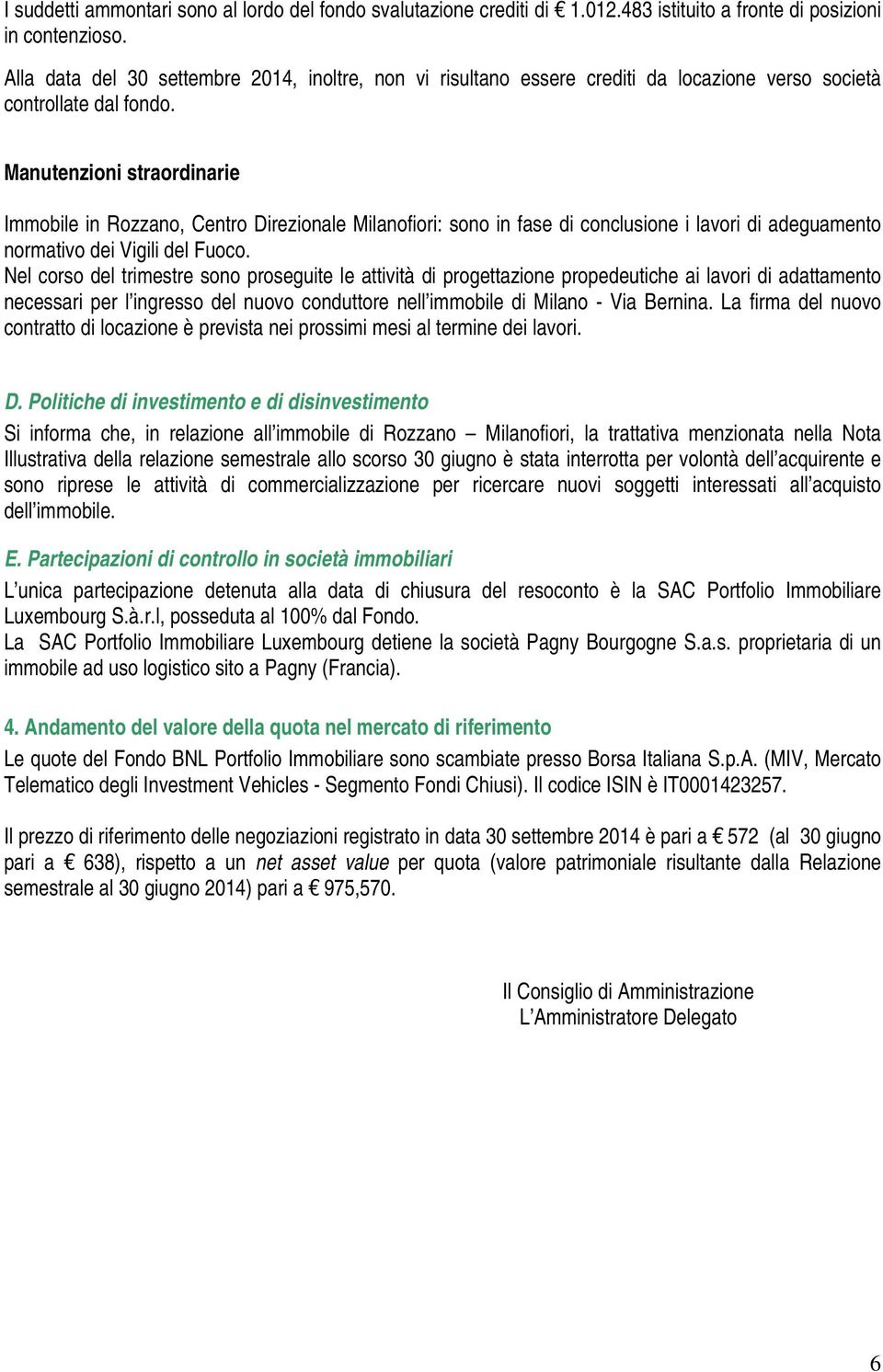 I suddetti ammontari sono al lordo del fondo svalutazione crediti di € 1.012.483 istituito a fronte di posizioni in contenzioso.

Alla data del 30 settembre 2014, inoltre, non vi risultano essere crediti da locazione verso società controllate dal fondo.

Manutenzioni straordinarie

Immobile in Rozzano, Centro Direzionale Milanofiori: sono in fase di conclusione i lavori di adeguamento normativo dei Vigili del Fuoco.
Nel corso del trimestre sono proseguite le attività di progettazione propedeutiche ai lavori di adattamento necessari per l'ingresso del nuovo conduttore nell'immobile di Milano - Via Bernina. La firma del nuovo contratto di locazione è prevista nei prossimi mesi al termine dei lavori.

D. Politiche di investimento e di disinvestimento
Si informa che, in relazione all'immobile di Rozzano – Milanofiori, la trattativa menzionata nella Nota Illustrativa della relazione semestrale allo scorso 30 giugno è stata interrotta per volontà dell'acquirente e sono riprese le attività di commercializzazione per ricercare nuovi soggetti interessati all'acquisto dell'immobile.

E. Partecipazioni di controllo in società immobiliari
L'unica partecipazione detenuta alla data di chiusura del resoconto è la SAC Portfolio Immobiliare Luxembourg S.à.r.l, posseduta al 100% dal Fondo.
La SAC Portfolio Immobiliare Luxembourg detiene la società Pagny Bourgogne S.a.s. proprietaria di un immobile ad uso logistico sito a Pagny (Francia).

4. Andamento del valore della quota nel mercato di riferimento
Le quote del Fondo BNL Portfolio Immobiliare sono scambiate presso Borsa Italiana S.p.A. (MIV, Mercato Telematico degli Investment Vehicles - Segmento Fondi Chiusi). Il codice ISIN è IT0001423257.

Il prezzo di riferimento delle negoziazioni registrato in data 30 settembre 2014 è pari a € 572 (al 30 giugno pari a € 638), rispetto a un net asset value per quota (valore patrimoniale risultante dalla Relazione semestrale al 30 giugno 2014) pari a € 975,570.

Il Consiglio di Amministrazione
L'Amministratore Delegato

6